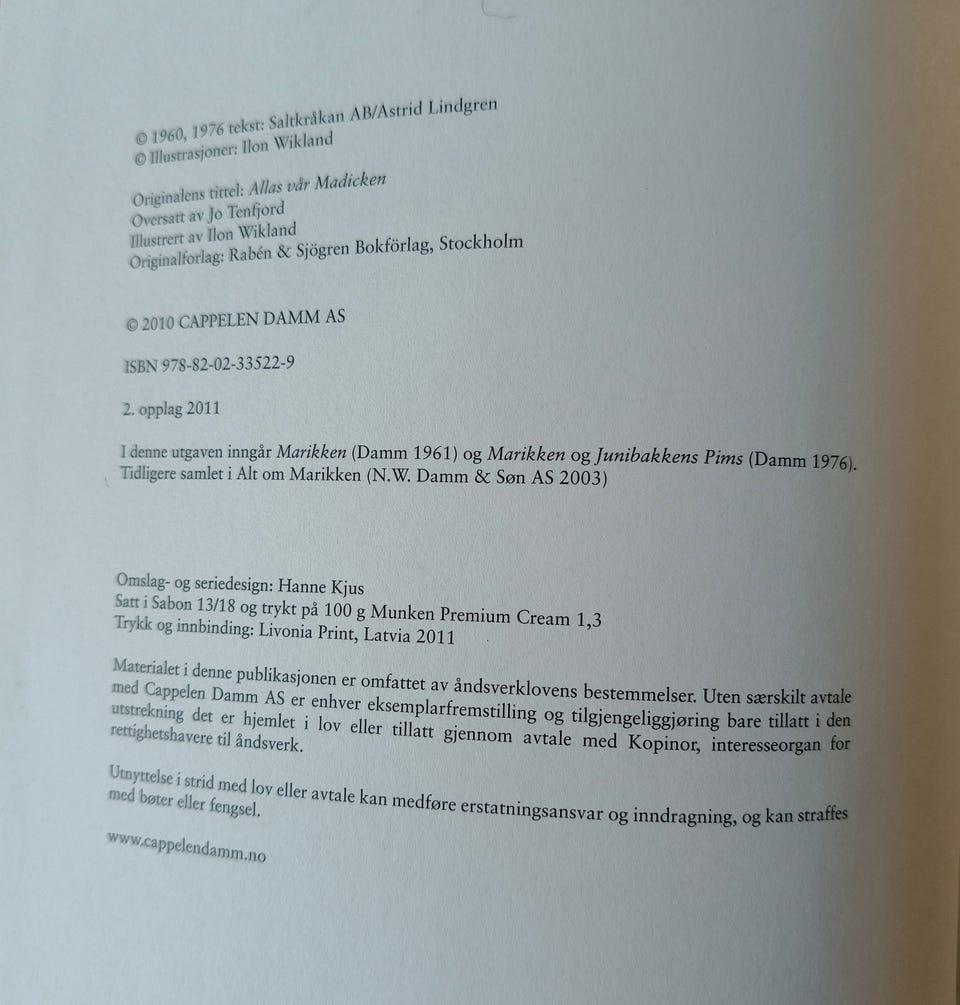 © 1960, 1976 tekst: Saltkråkan AB/Astrid Lindgren
© Illustrasjoner: Ilon Wikland

Originalens tittel: Allas vår Madicken
Oversatt av Jo Tenfjord
Illustrert av Ilon Wikland
Originalforlag: Rabén & Sjögren Bokförlag, Stockholm

© 2010 CAPPELEN DAMM AS

ISBN 978-82-02-33522-9

2. opplag 2011

I denne utgaven inngår Marikken (Damm 1961) og Marikken og Junibakkens Pims (Damm 1976). Tidligere samlet i Alt om Marikken (N.W. Damm & Søn AS 2003)

Omslag- og seriedesign: Hanne Kjus
Satt i Sabon 13/18 og trykt på 100 g Munken Premium Cream 1,3
Trykk og innbinding: Livonia Print, Latvia 2011

Materialet i denne publikasjonen er omfattet av åndsverklovens bestemmelser. Uten særskilt avtale med Cappelen Damm AS er enhver eksemplarfremstilling og tilgjengeliggjøring bare tillatt i den utstrekning det er hjemlet i lov eller tillatt gjennom avtale med Kopinor, interesseorgan for rettighetshavere til åndsverk.

Utnyttelse i strid med lov eller avtale kan medføre erstatningsansvar og inndragning, og kan straffes med bøter eller fengsel.

www.cappelendamm.no